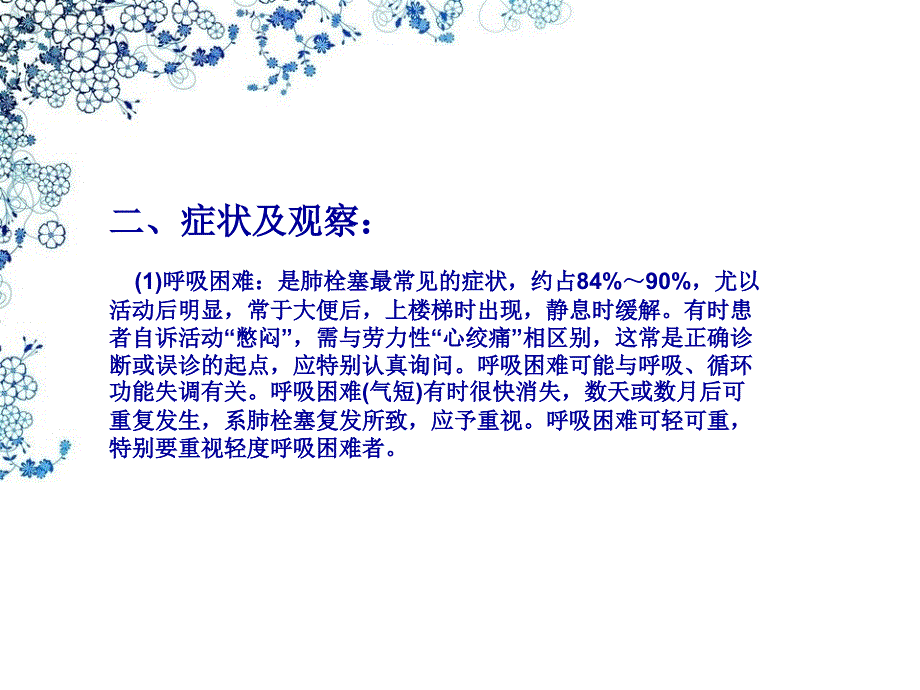 二、症状及观察：

(1)呼吸困难：是肺栓塞最常见的症状，约占84%～90%，尤以活动后明显，常于大便后，上楼梯时出现，静息时缓解。有时患者自诉活动“憋闷”，需与劳力性“心绞痛”相区别，这常是正确诊断或误诊的起点，应特别认真询问。呼吸困难可能与呼吸、循环功能失调有关。呼吸困难(气短)有时很快消失，数天或数月后可重复发生，系肺栓塞复发所致，应予重视。呼吸困难可轻可重，特别要重视轻度呼吸困难者。